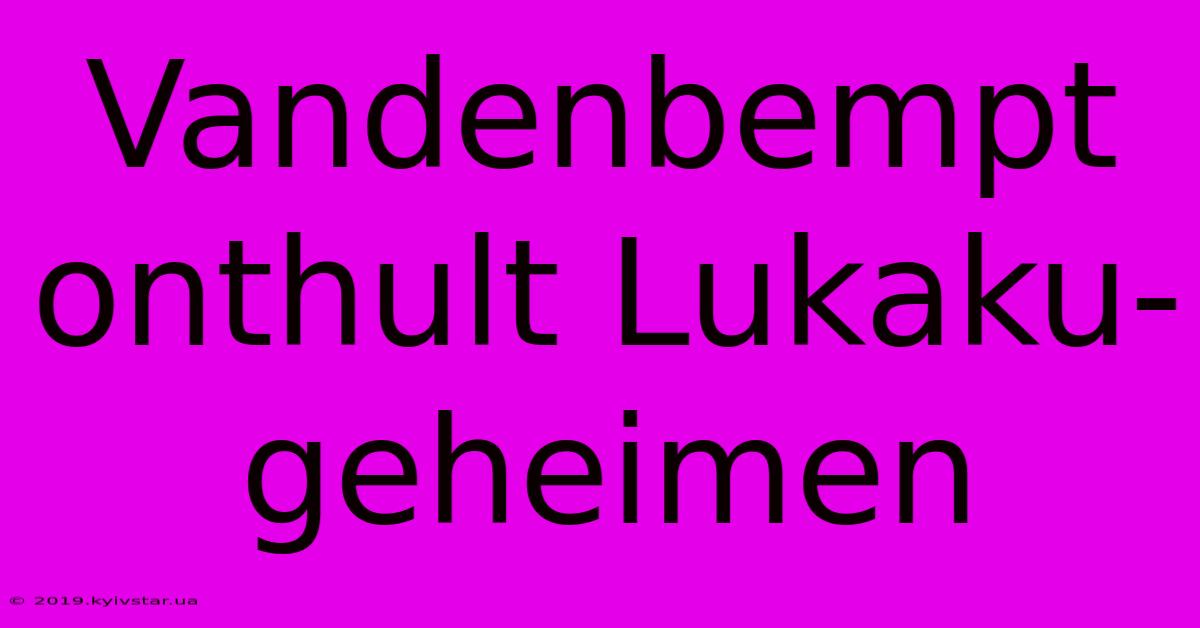 Vandenbempt onthult Lukaku-geheimen

© 2019.kyivstar.ua